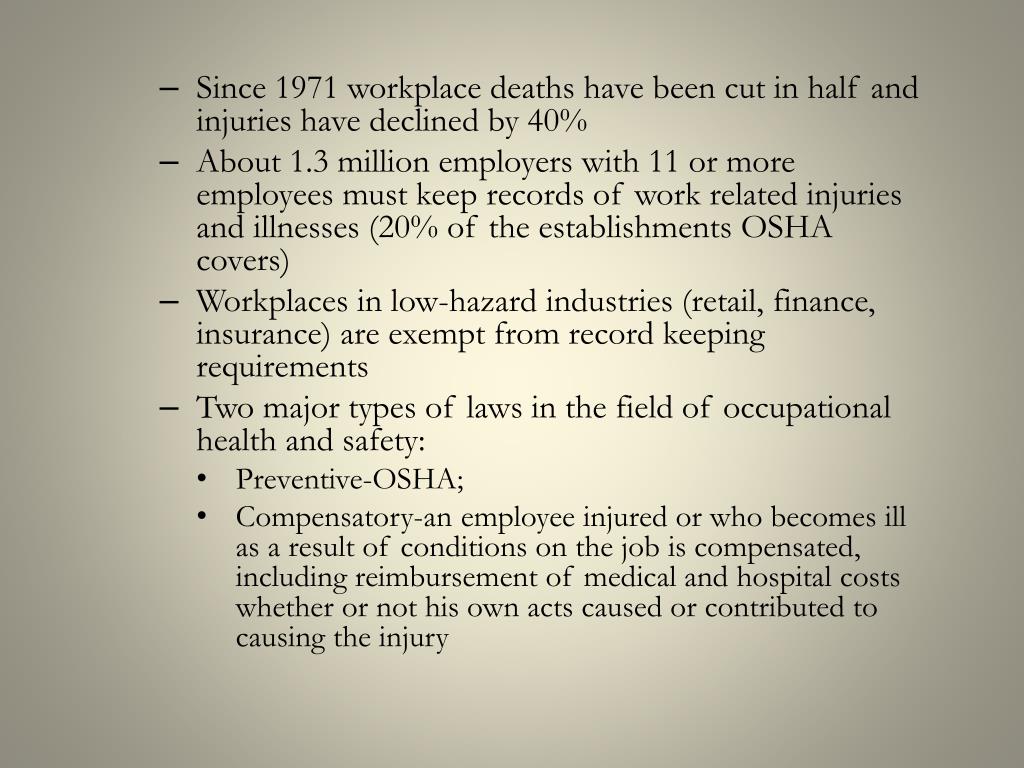 – Since 1971 workplace deaths have been cut in half and injuries have declined by 40%
– About 1.3 million employers with 11 or more employees must keep records of work related injuries and illnesses (20% of the establishments OSHA covers)
– Workplaces in low-hazard industries (retail, finance, insurance) are exempt from record keeping requirements
– Two major types of laws in the field of occupational health and safety:
• Preventive-OSHA;
• Compensatory-an employee injured or who becomes ill as a result of conditions on the job is compensated, including reimbursement of medical and hospital costs whether or not his own acts caused or contributed to causing the injury